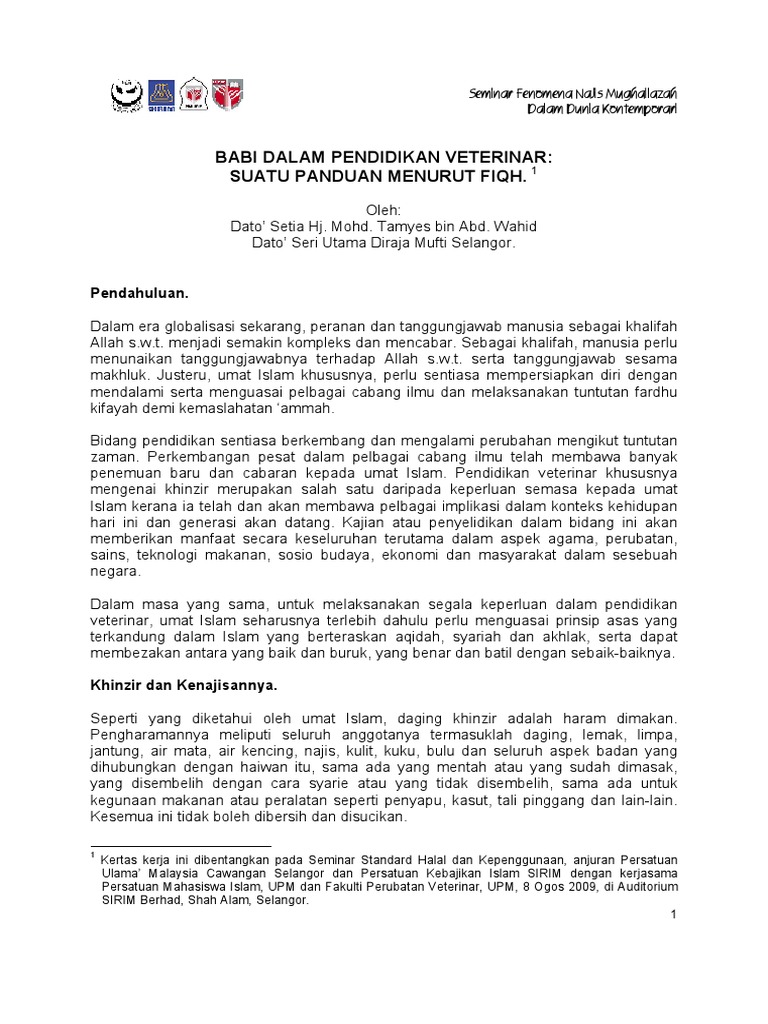 Seminar Fenomena Najis Mughallazah
Dalam Dunia Kontemporari

BABI DALAM PENDIDIKAN VETERINAR:
SUATU PANDUAN MENURUT FIQH. $^1$

Oleh:
Dato' Setia Hj. Mohd. Tamyes bin Abd. Wahid
Dato' Seri Utama Diraja Mufti Selangor.

Pendahuluan.

Dalam era globalisasi sekarang, peranan dan tanggungjawab manusia sebagai khalifah Allah s.w.t. menjadi semakin kompleks dan mencabar. Sebagai khalifah, manusia perlu menunaikan tanggungjawabnya terhadap Allah s.w.t. serta tanggungjawab sesama makhluk. Justeru, umat Islam khususnya, perlu sentiasa mempersiapkan diri dengan mendalami serta menguasai pelbagai cabang ilmu dan melaksanakan tuntutan fardhu kifayah demi kemaslahatan 'ammah.

Bidang pendidikan sentiasa berkembang dan mengalami perubahan mengikut tuntutan zaman. Perkembangan pesat dalam pelbagai cabang ilmu telah membawa banyak penemuan baru dan cabaran kepada umat Islam. Pendidikan veterinar khususnya mengenai khinzir merupakan salah satu daripada keperluan semasa kepada umat Islam kerana ia telah dan akan membawa pelbagai implikasi dalam konteks kehidupan hari ini dan generasi akan datang. Kajian atau penyelidikan dalam bidang ini akan memberikan manfaat secara keseluruhan terutama dalam aspek agama, perubatan, sains, teknologi makanan, sosio budaya, ekonomi dan masyarakat dalam sesebuah negara.

Dalam masa yang sama, untuk melaksanakan segala keperluan dalam pendidikan veterinar, umat Islam seharusnya terlebih dahulu perlu menguasai prinsip asas yang terkandung dalam Islam yang berteraskan aqidah, syariah dan akhlak, serta dapat membezakan antara yang baik dan buruk, yang benar dan batil dengan sebaik-baiknya.

Khinzir dan Kenajisannya.

Seperti yang diketahui oleh umat Islam, daging khinzir adalah haram dimakan. Pengharamannya meliputi seluruh anggotanya termasuklah daging, lemak, limpa, jantung, air mata, air kencing, najis, kulit, kuku, bulu dan seluruh aspek badan yang dihubungkan dengan haiwan itu, sama ada yang mentah atau yang sudah dimasak, yang disembelih dengan cara syarie atau yang tidak disembelih, sama ada untuk kegunaan makanan atau peralatan seperti penyapu, kasut, tali pinggang dan lain-lain. Kesemua ini tidak boleh dibersih dan disucikan.

$^1$ Kertas kerja ini dibentangkan pada Seminar Standard Halal dan Kepenggunaan, anjuran Persatuan Ulama' Malaysia Cawangan Selangor dan Persatuan Kebajikan Islam SIRIM dengan kerjasama Persatuan Mahasiswa Islam, UPM dan Fakulti Perubatan Veterinar, UPM, 8 Ogos 2009, di Auditorium SIRIM Berhad, Shah Alam, Selangor.

1